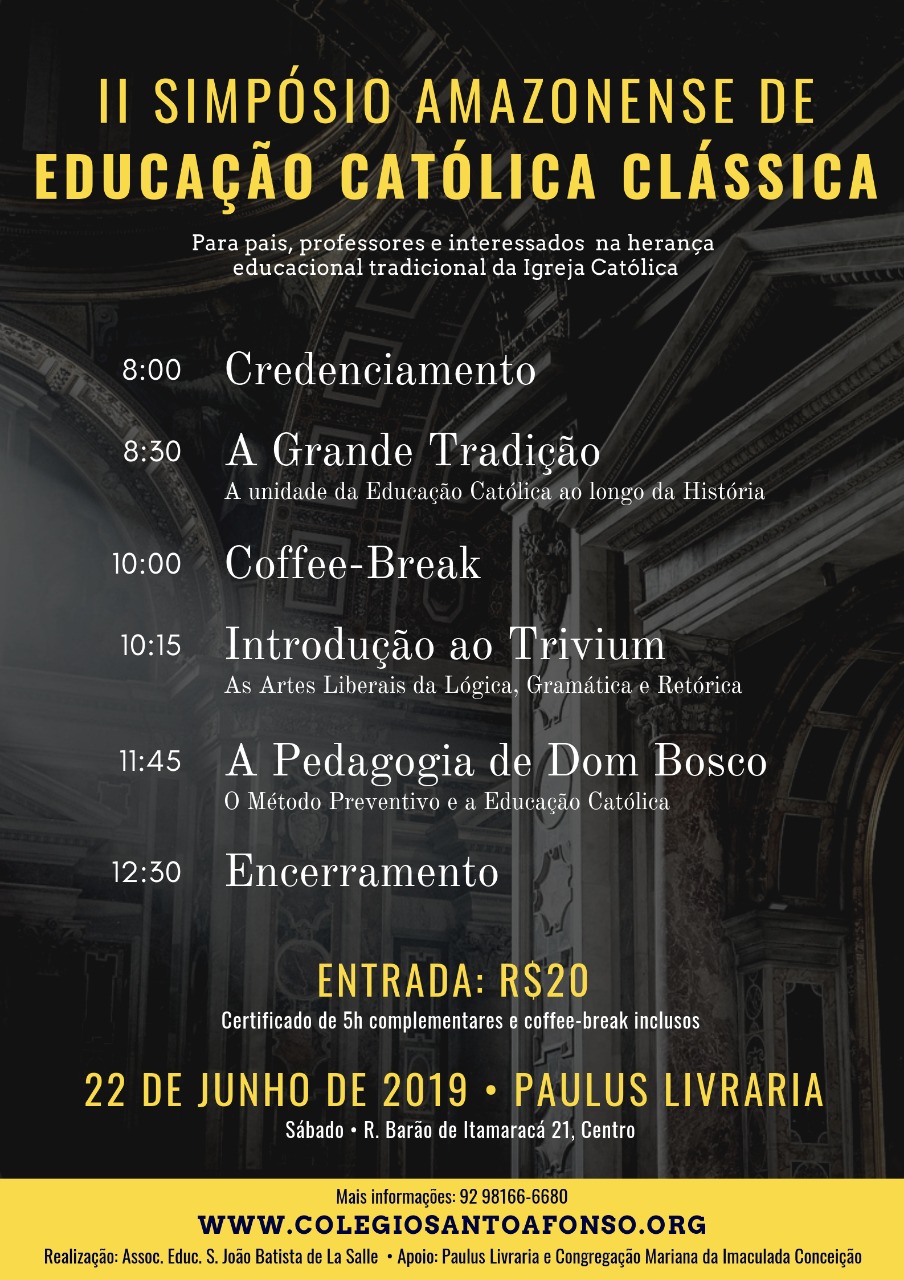 II SIMPÓSIO AMAZONENSE DE
EDUCAÇÃO CATÓLICA CLÁSSICA

Para pais, professores e interessados na herança educacional tradicional da Igreja Católica

8:00 Credenciamento

8:30 A Grande Tradição
A unidade da Educação Católica ao longo da História

10:00 Coffee-Break

10:15 Introdução ao Trivium
As Artes Liberais da Lógica, Gramática e Retórica

11:45 A Pedagogia de Dom Bosco
O Método Preventivo e a Educação Católica

12:30 Encerramento

ENTRADA: R$20
Certificado de 5h complementares e coffee-break inclusos

22 DE JUNHO DE 2019 • PAULUS LIVRARIA
Sábado • R. Barão de Itamaracá 21, Centro

Mais informações: 92 98166-6680
WWW.COLEGIOSANTOAFONSO.ORG
Realização: Assoc. Educ. S. João Batista de La Salle • Apoio: Paulus Livraria e Congregação Mariana da Imaculada Conceição